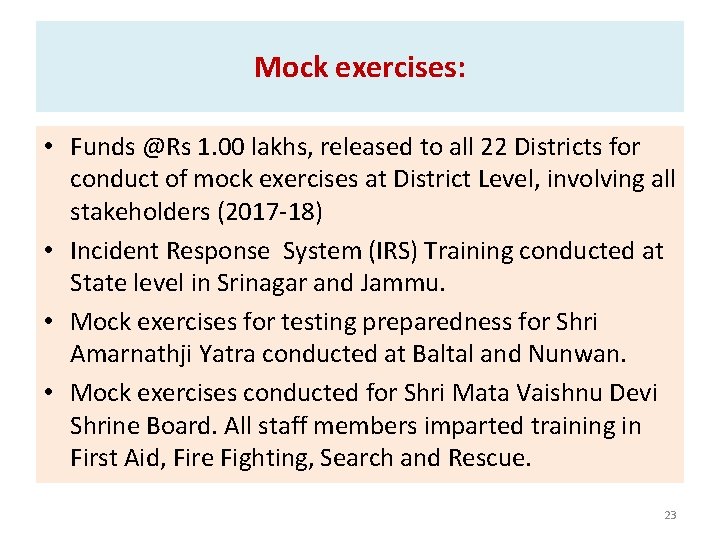 Mock exercises:

• Funds @Rs 1.00 lakhs, released to all 22 Districts for conduct of mock exercises at District Level, involving all stakeholders (2017-18)
• Incident Response System (IRS) Training conducted at State level in Srinagar and Jammu.
• Mock exercises for testing preparedness for Shri Amarnathji Yatra conducted at Baltal and Nunwan.
• Mock exercises conducted for Shri Mata Vaishnu Devi Shrine Board. All staff members imparted training in First Aid, Fire Fighting, Search and Rescue.

23